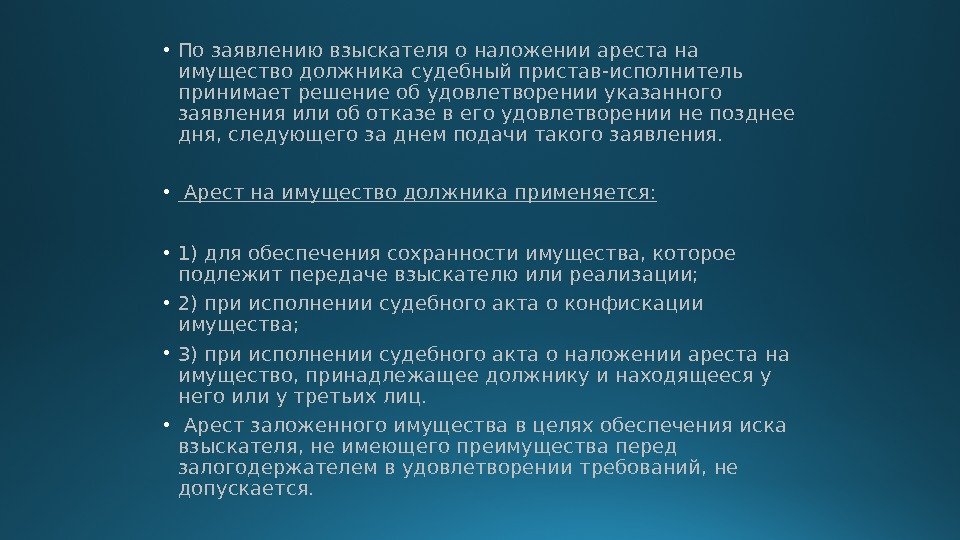 • По заявлению взыскателя о наложении ареста на имущество должника судебный пристав-исполнитель принимает решение об удовлетворении указанного заявления или об отказе в его удовлетворении не позднее дня, следующего за днем подачи такого заявления.

• Арест на имущество должника применяется:

• 1) для обеспечения сохранности имущества, которое подлежит передаче взыскателю или реализации;

• 2) при исполнении судебного акта о конфискации имущества;

• 3) при исполнении судебного акта о наложении ареста на имущество, принадлежащее должнику и находящееся у него или у третьих лиц.

• Арест заложенного имущества в целях обеспечения иска взыскателя, не имеющего преимущества перед залогодержателем в удовлетворении требований, не допускается.